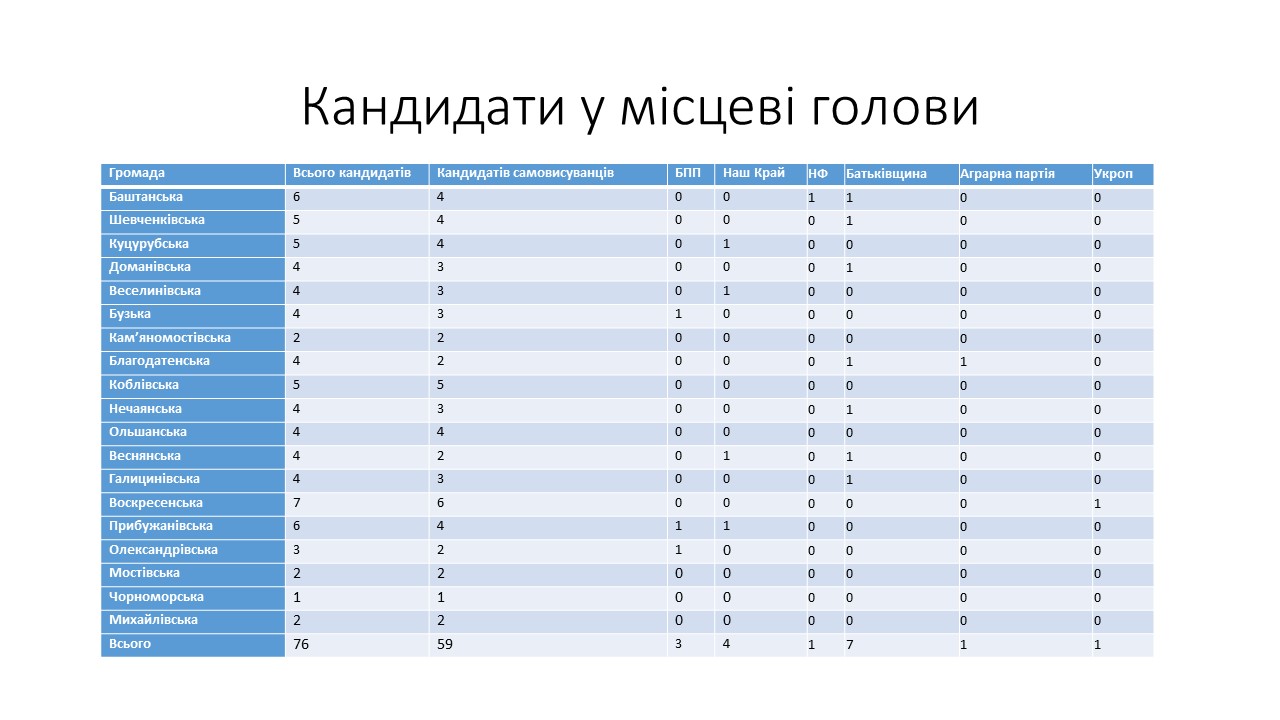 Кандидати у місцеві голови

| Громада | Всього кандидатів | Кандидатів самовисуванців | БПП | Наш Край | НФ | Батьківщина | Аграрна партія | Укроп |
|---|---|---|---|---|---|---|---|---|
| Баштанська | 6 | 4 | 0 | 0 | 1 | 1 | 0 | 0 |
| Шевченківська | 5 | 4 | 0 | 0 | 0 | 1 | 0 | 0 |
| Куцурубська | 5 | 4 | 0 | 1 | 0 | 0 | 0 | 0 |
| Доманівська | 4 | 3 | 0 | 0 | 0 | 1 | 0 | 0 |
| Веселинівська | 4 | 3 | 0 | 1 | 0 | 0 | 0 | 0 |
| Бузька | 4 | 3 | 1 | 0 | 0 | 0 | 0 | 0 |
| Кам'яномостівська | 2 | 2 | 0 | 0 | 0 | 0 | 0 | 0 |
| Благодатенська | 4 | 2 | 0 | 0 | 0 | 1 | 1 | 0 |
| Коблівська | 5 | 5 | 0 | 0 | 0 | 0 | 0 | 0 |
| Нечаянська | 4 | 3 | 0 | 0 | 0 | 1 | 0 | 0 |
| Ольшанська | 4 | 4 | 0 | 0 | 0 | 0 | 0 | 0 |
| Веснянська | 4 | 2 | 0 | 1 | 0 | 1 | 0 | 0 |
| Галицинівська | 4 | 3 | 0 | 0 | 0 | 1 | 0 | 0 |
| Воскресенська | 7 | 6 | 0 | 0 | 0 | 0 | 0 | 1 |
| Прибужанівська | 6 | 4 | 1 | 1 | 0 | 0 | 0 | 0 |
| Олександрівська | 3 | 2 | 1 | 0 | 0 | 0 | 0 | 0 |
| Мостівська | 2 | 2 | 0 | 0 | 0 | 0 | 0 | 0 |
| Чорноморська | 1 | 1 | 0 | 0 | 0 | 0 | 0 | 0 |
| Михайлівська | 2 | 2 | 0 | 0 | 0 | 0 | 0 | 0 |
| Всього | 76 | 59 | 3 | 4 | 1 | 7 | 1 | 1 |